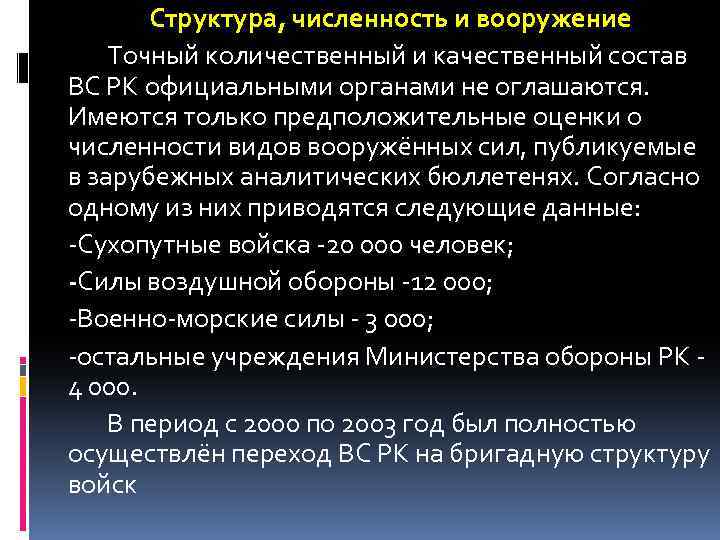 Структура, численность и вооружение

Точный количественный и качественный состав ВС РК официальными органами не оглашаются. Имеются только предположительные оценки о численности видов вооружённых сил, публикуемые в зарубежных аналитических бюллетенях. Согласно одному из них приводятся следующие данные:

-Сухопутные войска -20 000 человек;

-Силы воздушной обороны -12 000;

-Военно-морские силы - 3 000;

-остальные учреждения Министерства обороны РК - 4 000.

В период с 2000 по 2003 год был полностью осуществлён переход ВС РК на бригадную структуру войск